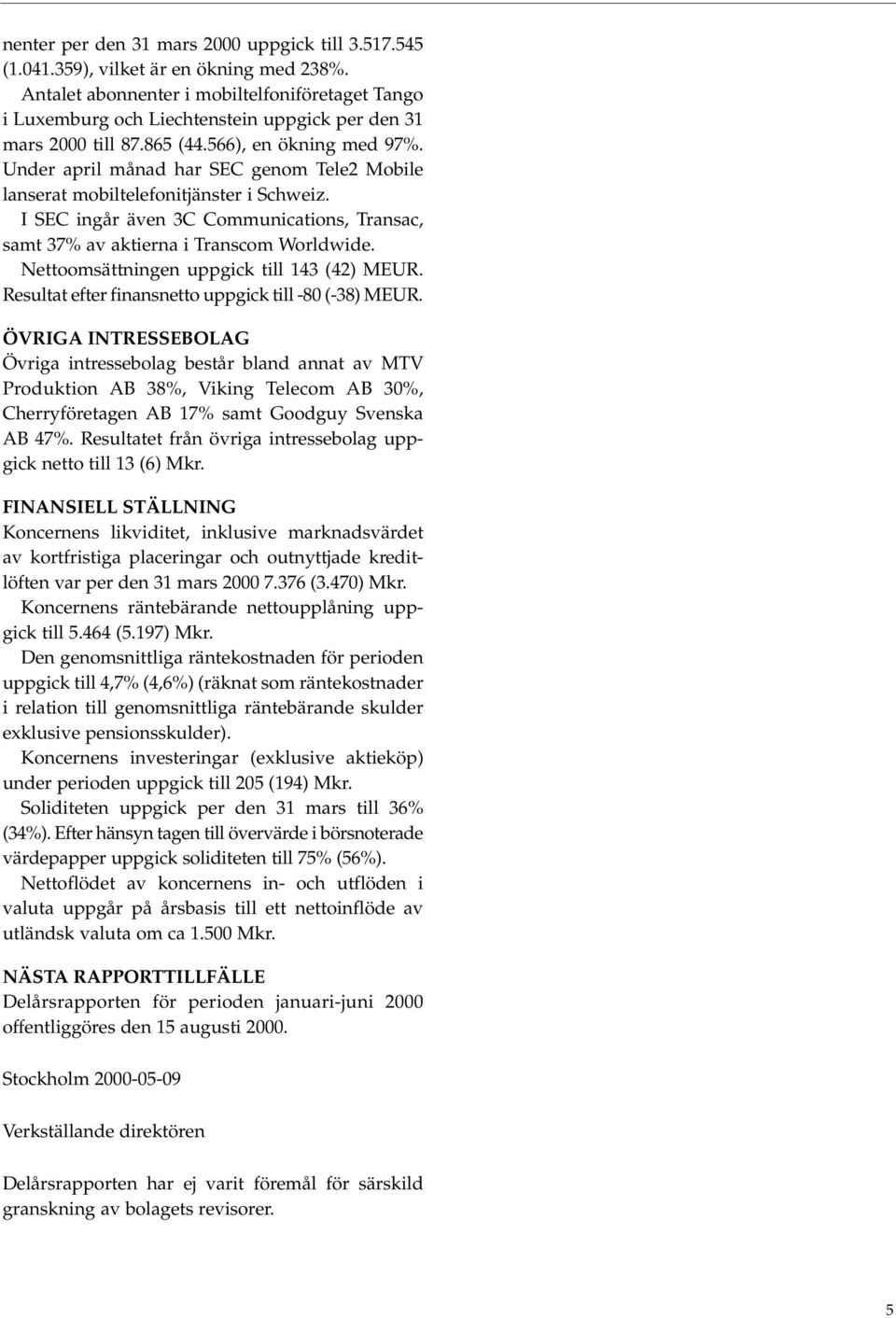 nenter per den 31 mars 2000 uppgick till 3.517.545 (1.041.359), vilket är en ökning med 238%.

Antalet abonnenter i mobiltelfoniföretaget Tango i Luxemburg och Liechtenstein uppgick per den 31 mars 2000 till 87.865 (44.566), en ökning med 97%.

Under april månad har SEC genom Tele2 Mobile lanserat mobiltelefonitjänster i Schweiz.

I SEC ingår även 3C Communications, Transac, samt 37% av aktierna i Transcom Worldwide.

Nettoomsättningen uppgick till 143 (42) MEUR. Resultat efter finansnetto uppgick till -80 (-38) MEUR.

ÖVRIGA INTRESSEBOLAG
Övriga intressebolag består bland annat av MTV Produktion AB 38%, Viking Telecom AB 30%, Cherryföretagen AB 17% samt Goodguy Svenska AB 47%. Resultatet från övriga intressebolag uppgick netto till 13 (6) Mkr.

FINANSIELL STÄLLNING
Koncernens likviditet, inklusive marknadsvärdet av kortfristiga placeringar och outnyttjade kreditlöften var per den 31 mars 2000 7.376 (3.470) Mkr.

Koncernens räntebärande nettoupplåning uppgick till 5.464 (5.197) Mkr.

Den genomsnittliga räntekostnaden för perioden uppgick till 4,7% (4,6%) (räknat som räntekostnader i relation till genomsnittliga räntebärande skulder exklusive pensionsskulder).

Koncernens investeringar (exklusive aktieköp) under perioden uppgick till 205 (194) Mkr.

Soliditeten uppgick per den 31 mars till 36% (34%). Efter hänsyn tagen till övervärde i börsnoterade värdepapper uppgick soliditeten till 75% (56%).

Nettoflödet av koncernens in- och utflöden i valuta uppgår på årsbasis till ett nettoinflöde av utländsk valuta om ca 1.500 Mkr.

NÄSTA RAPPORTTILLFÄLLE
Delårsrapporten för perioden januari-juni 2000 offentliggöres den 15 augusti 2000.

Stockholm 2000-05-09

Verkställande direktören

Delårsrapporten har ej varit föremål för särskild granskning av bolagets revisorer.

5